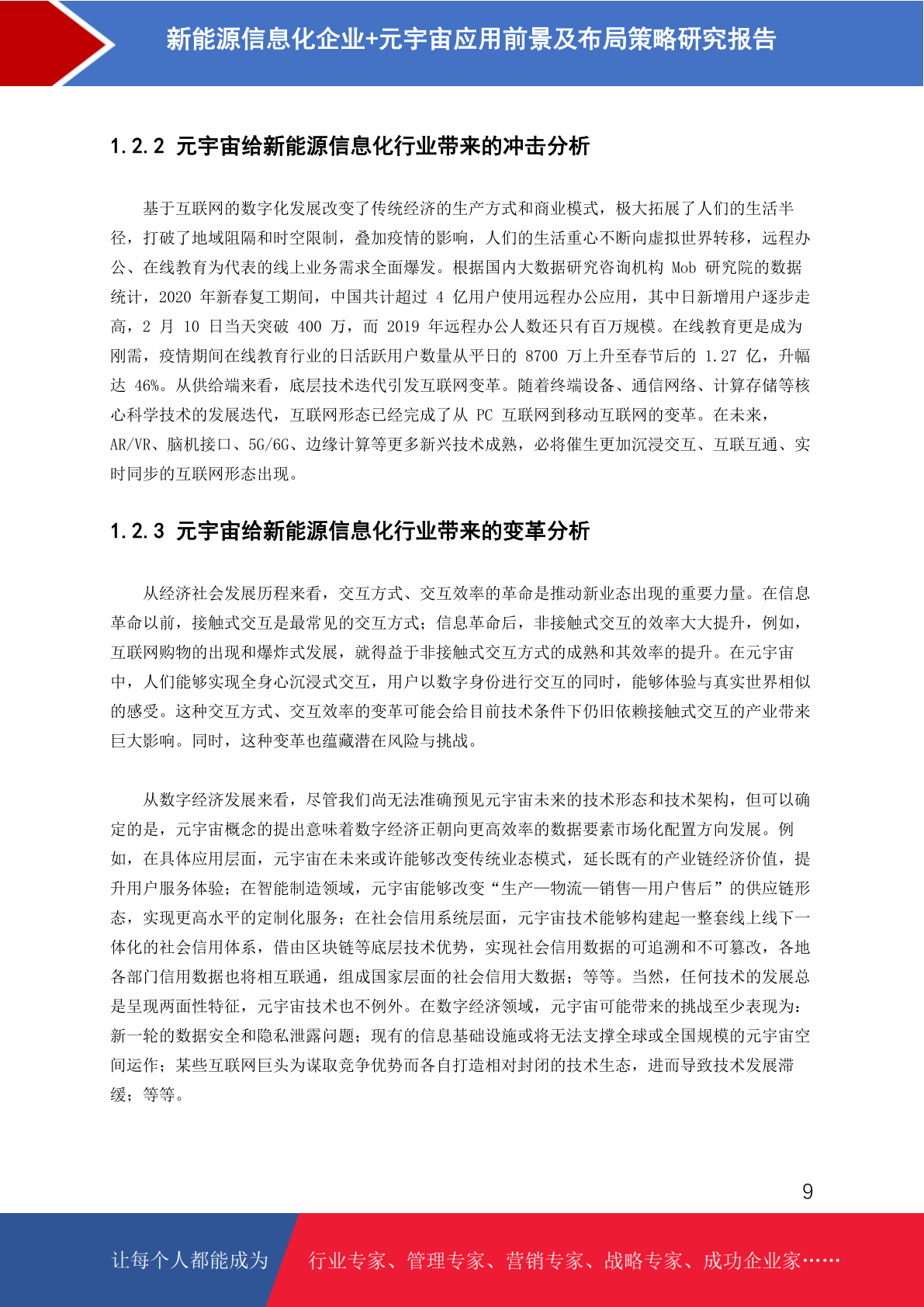 新能源信息化企业+元宇宙应用前景及布局策略研究报告

1.2.2 元宇宙给新能源信息化行业带来的冲击分析

基于互联网的数字化发展改变了传统经济的生产方式和商业模式，极大拓展了人们的生活半径，打破了地域阻隔和时空限制，叠加疫情的影响，人们的生活重心不断向虚拟世界转移，远程办公、在线教育为代表的线上业务需求全面爆发。根据国内大数据研究咨询机构 Mob 研究院的数据统计，2020 年新春复工期间，中国共计超过 4 亿用户使用远程办公应用，其中日新增用户逐步走高，2 月 10 日当天突破 400 万，而 2019 年远程办公人数还只有百万规模。在线教育更是成为刚需，疫情期间在线教育行业的日活跃用户数量从平日的 8700 万上升至春节后的 1.27 亿，升幅达 46%。从供给端来看，底层技术迭代引发互联网变革。随着终端设备、通信网络、计算存储等核心科学技术的发展迭代，互联网形态已经完成了从 PC 互联网到移动互联网的变革。在未来，AR/VR、脑机接口、5G/6G、边缘计算等更多新兴技术成熟，必将催生更加沉浸交互、互联互通、实时同步的互联网形态出现。

1.2.3 元宇宙给新能源信息化行业带来的变革分析

从经济社会发展历程来看，交互方式、交互效率的革命是推动新业态出现的重要力量。在信息革命以前，接触式交互是最常见的交互方式；信息革命后，非接触式交互的效率大大提升，例如，互联网购物的出现和爆炸式发展，就得益于非接触式交互方式的成熟和其效率的提升。在元宇宙中，人们能够实现全身心沉浸式交互，用户以数字身份进行交互的同时，能够体验与真实世界相似的感受。这种交互方式、交互效率的变革可能会给目前技术条件下仍旧依赖接触式交互的产业带来巨大影响。同时，这种变革也蕴藏潜在风险与挑战。

从数字经济发展来看，尽管我们尚无法准确预见元宇宙未来的技术形态和技术架构，但可以确定的是，元宇宙概念的提出意味着数字经济正朝向更高效率的数据要素市场化配置方向发展。例如，在具体应用层面，元宇宙在未来或许能够改变传统业态模式，延长既有的产业链经济价值，提升用户服务体验；在智能制造领域，元宇宙能够改变“生产—物流—销售—用户售后”的供应链形态，实现更高水平的定制化服务；在社会信用系统层面，元宇宙技术能够构建起一整套线上线下一体化的社会信用体系，借由区块链等底层技术优势，实现社会信用数据的可追溯和不可篡改，各地各部门信用数据也将相互联通，组成国家层面的社会信用大数据；等等。当然，任何技术的发展总是呈现两面性特征，元宇宙技术也不例外。在数字经济领域，元宇宙可能带来的挑战至少表现为：新一轮的数据安全和隐私泄露问题；现有的信息基础设施或将无法支撑全球或全国规模的元宇宙空间运作；某些互联网巨头为谋取竞争优势而各自打造相对封闭的技术生态，进而导致技术发展滞缓；等等。

9

让每个人都能成为 行业专家、管理专家、营销专家、战略专家、成功企业家……